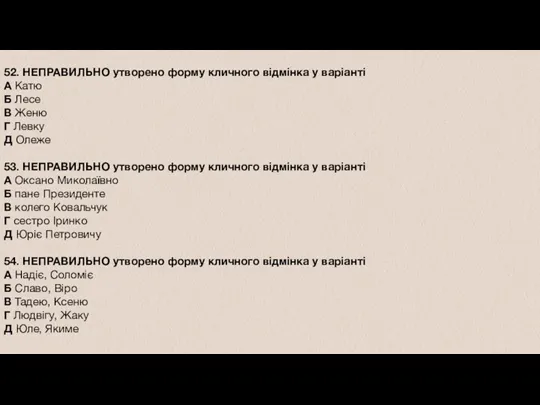 52. НЕПРАВИЛЬНО утворено форму кличного відмінка у варіанті
А Катю
Б Лесе
В Женю
Г Левку
Д Олеже

53. НЕПРАВИЛЬНО утворено форму кличного відмінка у варіанті
А Оксано Миколаївно
Б пане Президенте
В колего Ковальчук
Г сестро Іринко
Д Юріє Петровичу

54. НЕПРАВИЛЬНО утворено форму кличного відмінка у варіанті
А Надіє, Соломіє
Б Славо, Віро
В Тадею, Ксеню
Г Людвігу, Жаку
Д Юле, Якиме